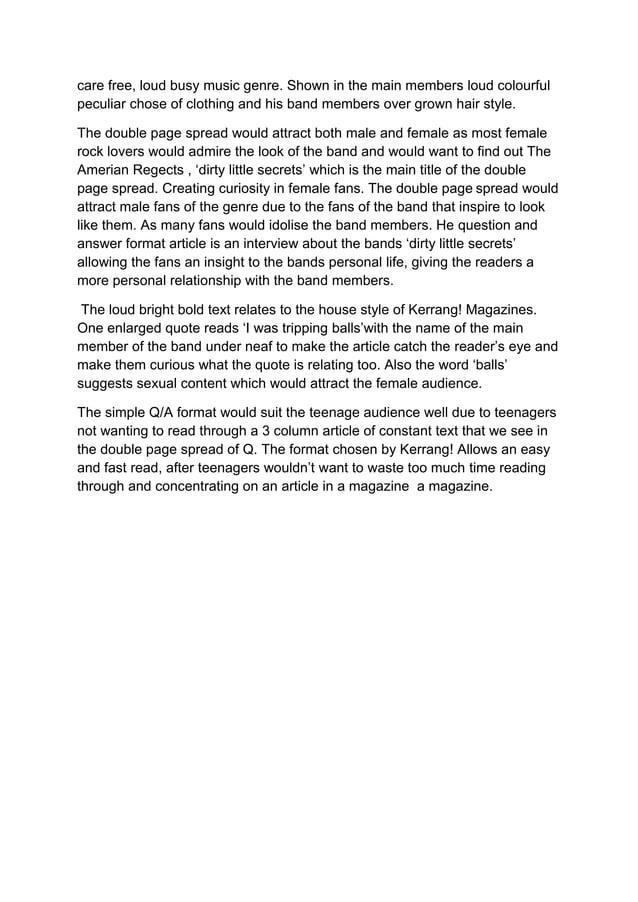 care free, loud busy music genre. Shown in the main members loud colourful peculiar chose of clothing and his band members over grown hair style.

The double page spread would attract both male and female as most female rock lovers would admire the look of the band and would want to find out The Amerian Regects , ‘dirty little secrets’ which is the main title of the double page spread. Creating curiosity in female fans. The double page spread would attract male fans of the genre due to the fans of the band that inspire to look like them. As many fans would idolise the band members. He question and answer format article is an interview about the bands ‘dirty little secrets’ allowing the fans an insight to the bands personal life, giving the readers a more personal relationship with the band members.

The loud bright bold text relates to the house style of Kerrang! Magazines. One enlarged quote reads ‘I was tripping balls’with the name of the main member of the band under neaf to make the article catch the reader’s eye and make them curious what the quote is relating too. Also the word ‘balls’ suggests sexual content which would attract the female audience.

The simple Q/A format would suit the teenage audience well due to teenagers not wanting to read through a 3 column article of constant text that we see in the double page spread of Q. The format chosen by Kerrang! Allows an easy and fast read, after teenagers wouldn’t want to waste too much time reading through and concentrating on an article in a magazine a magazine.